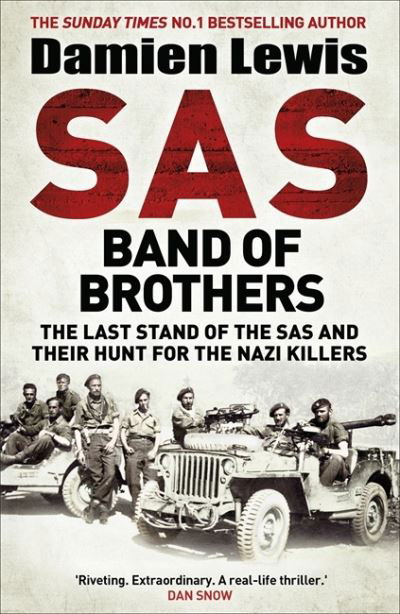 THE SUNDAY TIMES NO.1 BESTSELLING AUTHOR

Damien Lewis

SAS

BAND OF BROTHERS

THE LAST STAND OF THE SAS AND THEIR HUNT FOR THE NAZI KILLERS

'Riveting. Extraordinary. A real-life thriller.'
DAN SNOW